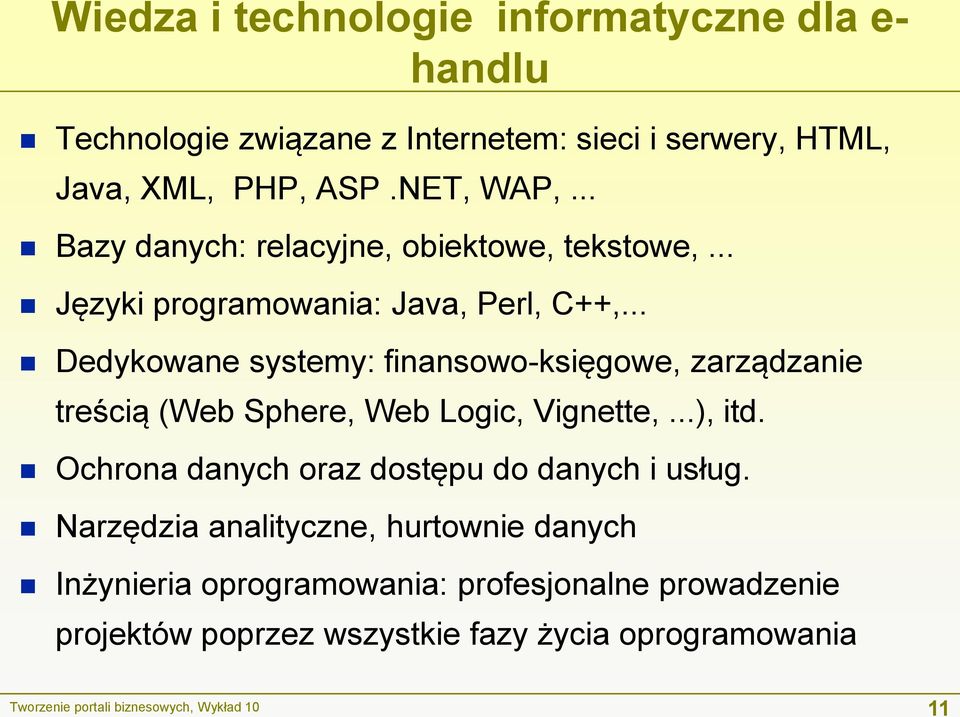 Wiedza i technologie informatyczne dla e-handlu

Technologie związane z Internetem: sieci i serwery, HTML, Java, XML, PHP, ASP .NET, WAP, ...

Bazy danych: relacyjne, obiektowe, tekstowe, ...

Języki programowania: Java, Perl, C++,...

Dedykowane systemy: finansowo-księgowe, zarządzanie treścią (Web Sphere, Web Logic, Vignette, ...), itd.

Ochrona danych oraz dostępu do danych i usług.

Narzędzia analityczne, hurtownie danych

Inżynieria oprogramowania: profesjonalne prowadzenie projektów poprzez wszystkie fazy życia oprogramowania

Tworzenie portali biznesowych, Wykład 10

11